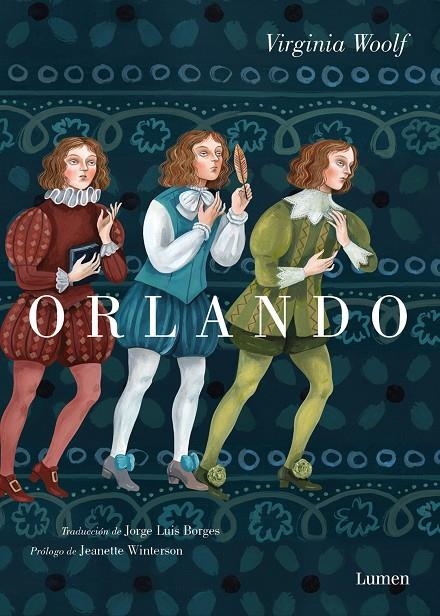 Virginia Woolf

ORLANDO

Traducción de Jorge Luis Borges
Prólogo de Jeanette Winterson

Lumen